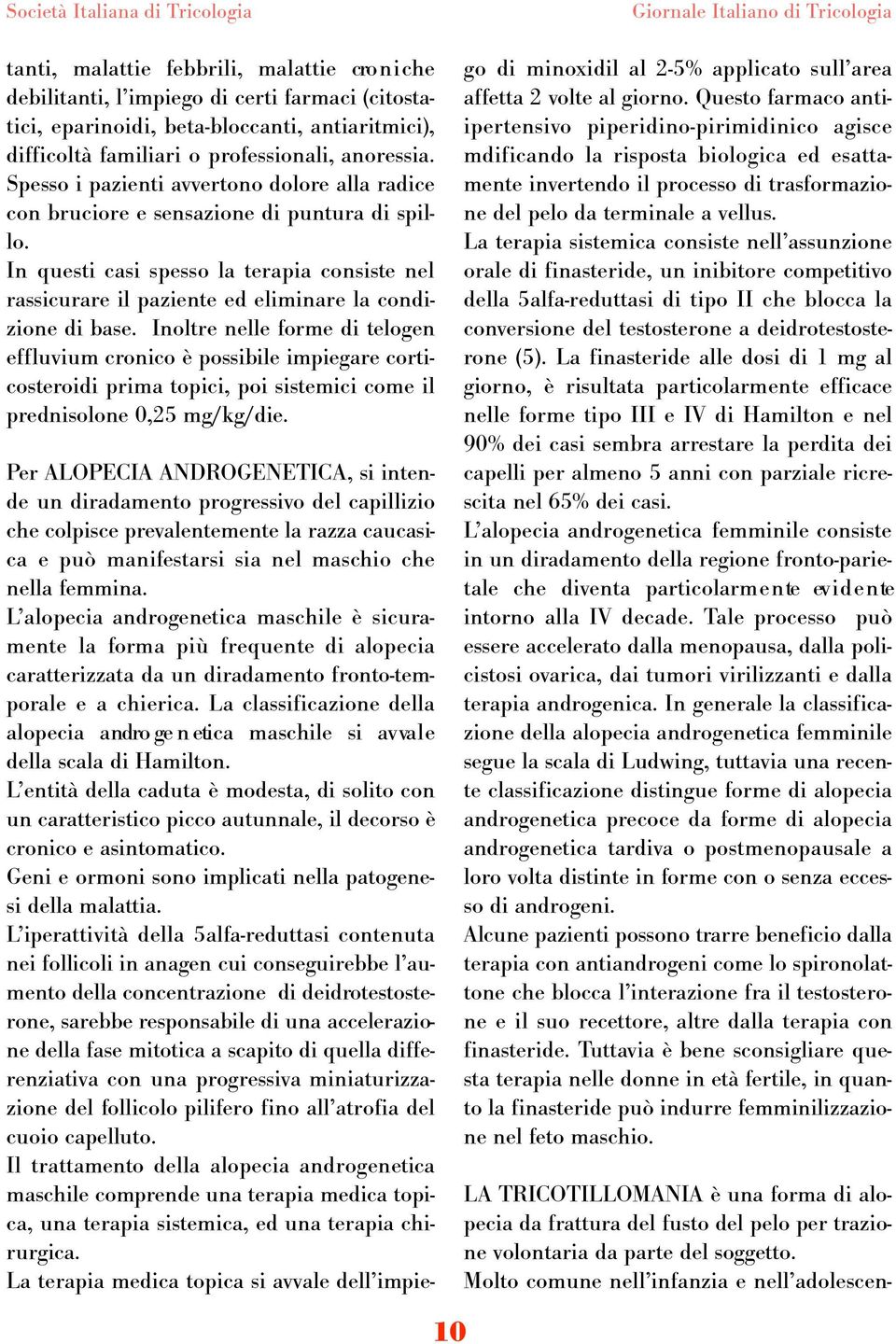 Società Italiana di Tricologia

Giornale Italiano di Tricologia

tanti, malattie febbrili, malattie croniche debilitanti, l'impiego di certi farmaci (citostatici, eparinoidi, beta-bloccanti, antiaritmici), difficoltà familiari o professionali, anoressia. Spesso i pazienti avvertono dolore alla radice con bruciore e sensazione di puntura di spillo.
In questi casi spesso la terapia consiste nel rassicurare il paziente ed eliminare la condizione di base. Inoltre nelle forme di telogen effluvium cronico è possibile impiegare corticosteroidi prima topici, poi sistemici come il prednisolone 0,25 mg/kg/die.

Per ALOPECIA ANDROGENETICA, si intende un diradamento progressivo del capillizio che colpisce prevalentemente la razza caucasica e può manifestarsi sia nel maschio che nella femmina.
L'alopecia androgenetica maschile è sicuramente la forma più frequente di alopecia caratterizzata da un diradamento fronto-temporale e a chierica. La classificazione della alopecia androgenetica maschile si avvale della scala di Hamilton.
L'entità della caduta è modesta, di solito con un caratteristico picco autunnale, il decorso è cronico e asintomatico.
Geni e ormoni sono implicati nella patogenesi della malattia.
L'iperattività della 5alfa-reduttasi contenuta nei follicoli in anagen cui conseguirebbe l'aumento della concentrazione di deidrotestosterone, sarebbe responsabile di una accelerazione della fase mitotica a scapito di quella differenziativa con una progressiva miniaturizzazione del follicolo pilifero fino all'atrofia del cuoio capelluto.
Il trattamento della alopecia androgenetica maschile comprende una terapia medica topica, una terapia sistemica, ed una terapia chirurgica.
La terapia medica topica si avvale dell'impiego di minoxidil al 2-5% applicato sull'area affetta 2 volte al giorno. Questo farmaco antiipertensivo piperidino-pirimidinico agisce mdificando la risposta biologica ed esattamente invertendo il processo di trasformazione del pelo da terminale a vellus.
La terapia sistemica consiste nell'assunzione orale di finasteride, un inibitore competitivo della 5alfa-reduttasi di tipo II che blocca la conversione del testosterone a deidrotestosterone (5). La finasteride alle dosi di 1 mg al giorno, è risultata particolarmente efficace nelle forme tipo III e IV di Hamilton e nel 90% dei casi sembra arrestare la perdita dei capelli per almeno 5 anni con parziale ricrescita nel 65% dei casi.
L'alopecia androgenetica femminile consiste in un diradamento della regione fronto-parietale che diventa particolarmente evidente intorno alla IV decade. Tale processo può essere accelerato dalla menopausa, dalla policistosi ovarica, dai tumori virilizzanti e dalla terapia androgenica. In generale la classificazione della alopecia androgenetica femminile segue la scala di Ludwing, tuttavia una recente classificazione distingue forme di alopecia androgenetica precoce da forme di alopecia androgenetica tardiva o postmenopausale a loro volta distinte in forme con o senza eccesso di androgeni.
Alcune pazienti possono trarre beneficio dalla terapia con antiandrogeni come lo spironolattone che blocca l'interazione fra il testosterone e il suo recettore, altre dalla terapia con finasteride. Tuttavia è bene sconsigliare questa terapia nelle donne in età fertile, in quanto la finasteride può indurre femminilizzazione nel feto maschio.

LA TRICOTILLOMANIA è una forma di alopecia da frattura del fusto del pelo per trazione volontaria da parte del soggetto.
Molto comune nell'infanzia e nell'adolescen-

10